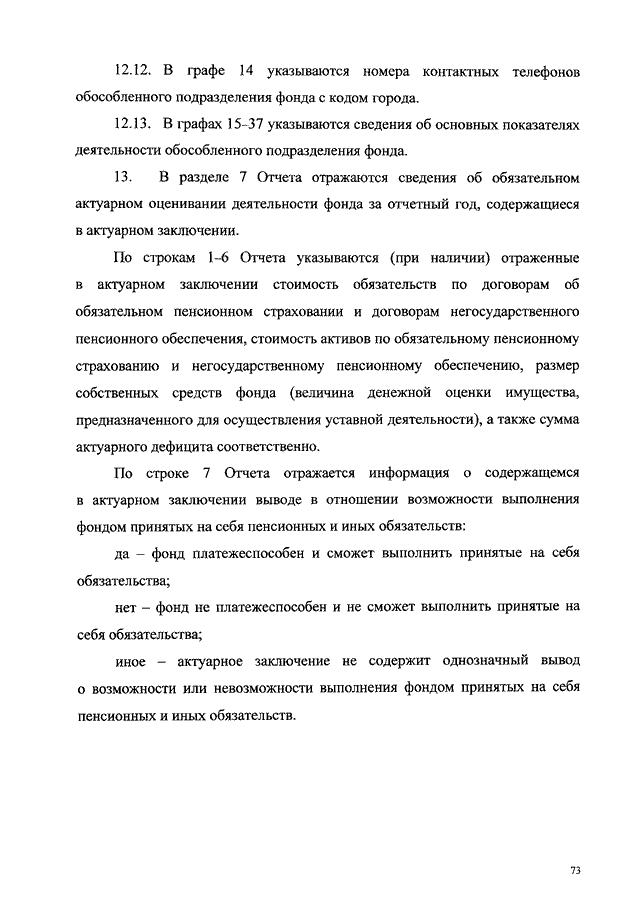 12.12. В графе 14 указываются номера контактных телефонов обособленного подразделения фонда с кодом города.

12.13. В графах 15–37 указываются сведения об основных показателях деятельности обособленного подразделения фонда.

13. В разделе 7 Отчета отражаются сведения об обязательном актуарном оценивании деятельности фонда за отчетный год, содержащиеся в актуарном заключении.

По строкам 1–6 Отчета указываются (при наличии) отраженные в актуарном заключении стоимость обязательств по договорам об обязательном пенсионном страховании и договорам негосударственного пенсионного обеспечения, стоимость активов по обязательному пенсионному страхованию и негосударственному пенсионному обеспечению, размер собственных средств фонда (величина денежной оценки имущества, предназначенного для осуществления уставной деятельности), а также сумма актуарного дефицита соответственно.

По строке 7 Отчета отражается информация о содержащемся в актуарном заключении выводе в отношении возможности выполнения фондом принятых на себя пенсионных и иных обязательств:

да – фонд платежеспособен и сможет выполнить принятые на себя обязательства;

нет – фонд не платежеспособен и не сможет выполнить принятые на себя обязательства;

иное – актуарное заключение не содержит однозначный вывод о возможности или невозможности выполнения фондом принятых на себя пенсионных и иных обязательств.

73